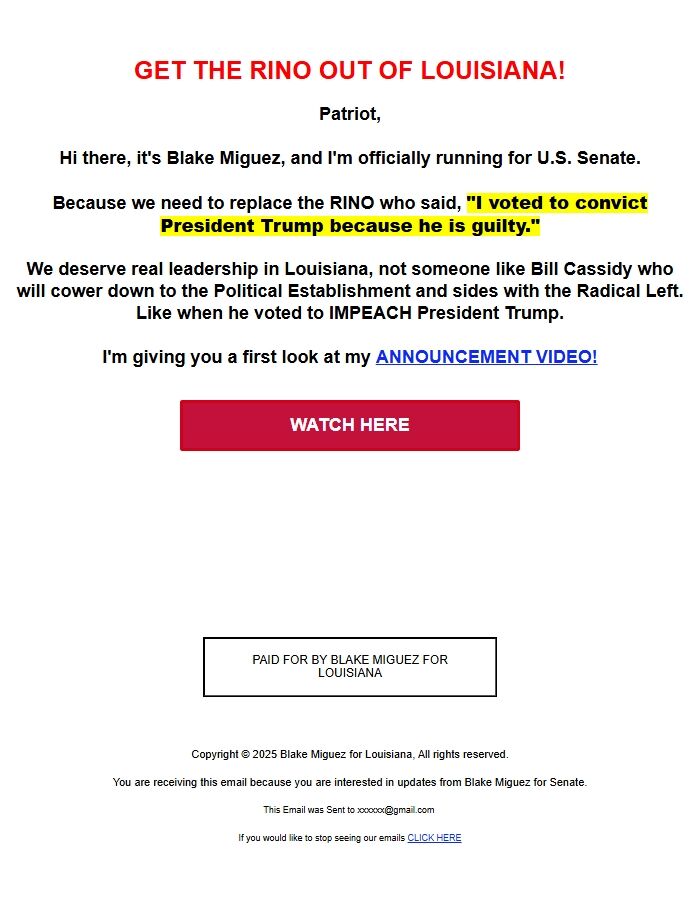 GET THE RINO OUT OF LOUISIANA!

Patriot,

Hi there, it's Blake Miguez, and I'm officially running for U.S. Senate.

Because we need to replace the RINO who said, "I voted to convict President Trump because he is guilty."

We deserve real leadership in Louisiana, not someone like Bill Cassidy who will cower down to the Political Establishment and sides with the Radical Left. Like when he voted to IMPEACH President Trump.

I'm giving you a first look at my ANNOUNCEMENT VIDEO!

WATCH HERE

PAID FOR BY BLAKE MIGUEZ FOR LOUISIANA

Copyright © 2025 Blake Miguez for Louisiana, All rights reserved.

You are receiving this email because you are interested in updates from Blake Miguez for Senate.

This Email was Sent to xxxxxx@gmail.com

If you would like to stop seeing our emails CLICK HERE